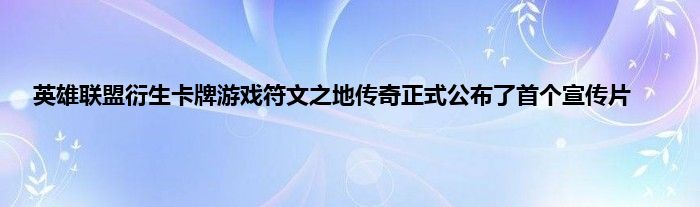 英雄联盟衍生卡牌游戏符文之地传奇正式公布了首个宣传片